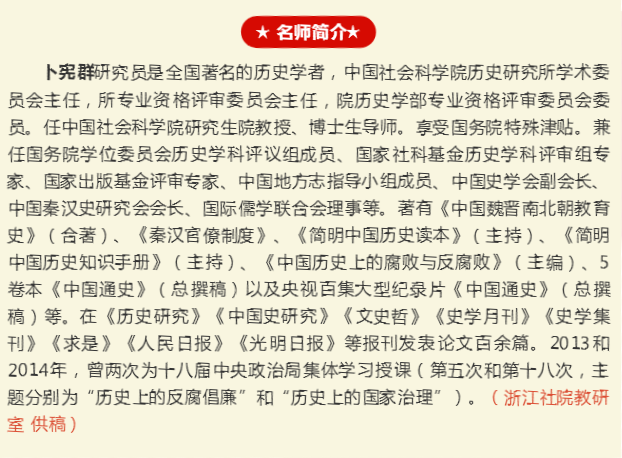 ★ 名师简介★

卜宪群研究员是全国著名的历史学者，中国社会科学院历史研究所学术委员会主任，所专业资格评审委员会主任，院历史学部专业资格评审委员会委员。任中国社会科学院研究生院教授、博士生导师。享受国务院特殊津贴。兼任国务院学位委员会历史学科评议组成员、国家社科基金历史学科评审组专家、国家出版基金评审专家、中国地方志指导小组成员、中国史学会副会长、中国秦汉史研究会会长、国际儒学联合会理事等。著有《中国魏晋南北朝教育史》（合著）、《秦汉官僚制度》、《简明中国历史读本》（主持）、《简明中国历史知识手册》（主持）、《中国历史上的腐败与反腐败》（主编）、5卷本《中国通史》（总撰稿）以及央视百集大型纪录片《中国通史》（总撰稿）等。在《历史研究》《中国史研究》《文史哲》《史学月刊》《史学集刊》《求是》《人民日报》《光明日报》等报刊发表论文百余篇。2013和2014年，曾两次为十八届中央政治局集体学习授课（第五次和第十八次，主题分别为“历史上的反腐倡廉”和“历史上的国家治理”）。（浙江社院教研室 供稿）